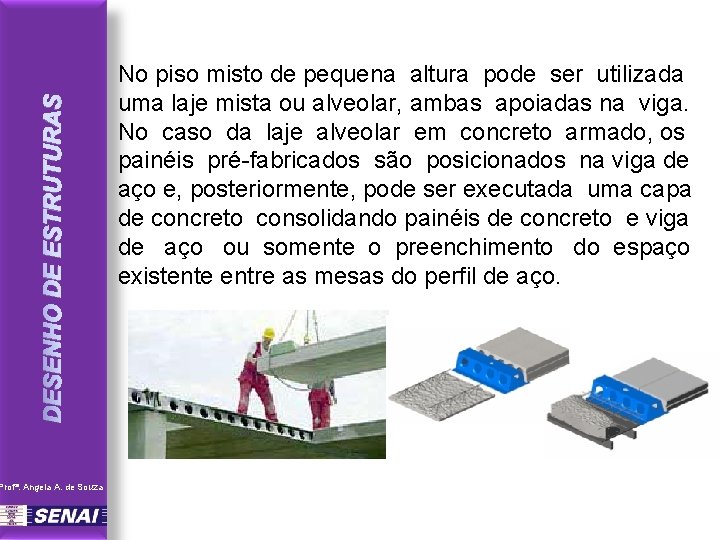 DESENHO DE ESTRUTURAS

No piso misto de pequena altura pode ser utilizada uma laje mista ou alveolar, ambas apoiadas na viga. No caso da laje alveolar em concreto armado, os painéis pré-fabricados são posicionados na viga de aço e, posteriormente, pode ser executada uma capa de concreto consolidando painéis de concreto e viga de aço ou somente o preenchimento do espaço existente entre as mesas do perfil de aço.

Profª. Angela A. de Souza

SENAI